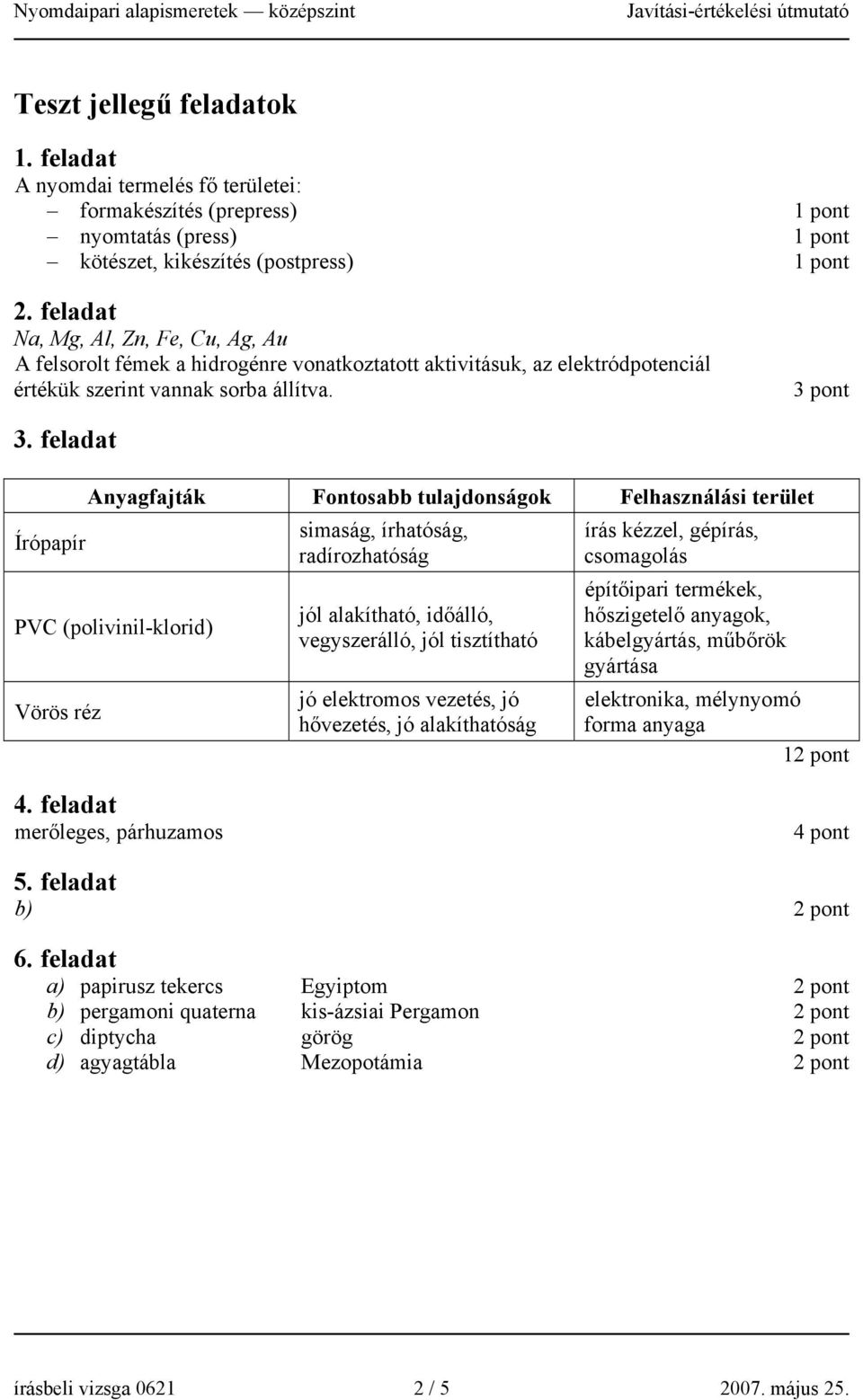 Nyomdaipari alapismeretek — középszint Javítási-értékelési útmutató

Teszt jellegű feladatok

1. feladat
A nyomdai termelés fő területei:
– formakészítés (prepress) 1 pont
– nyomtatás (press) 1 pont
– kötészet, kikészítés (postpress) 1 pont

2. feladat
Na, Mg, Al, Zn, Fe, Cu, Ag, Au
A felsorolt fémek a hidrogénre vonatkoztatott aktivitásuk, az elektródpotenciál értékük szerint vannak sorba állítva. 3 pont

3. feladat

| Anyagfajták | Fontosabb tulajdonságok | Felhasználási terület |
|---|---|---|
| Írópapír | simaság, írhatóság, radírozhatóság | írás kézzel, gépírás, csomagolás |
| PVC (polivinil-klorid) | jól alakítható, időálló, vegyszerálló, jól tisztítható | építőipari termékek, hőszigetelő anyagok, kábelgyártás, műbőrök gyártása |
| Vörös réz | jó elektromos vezetés, jó hővezetés, jó alakíthatóság | elektronika, mélynyomó forma anyaga |

12 pont

4. feladat
merőleges, párhuzamos 4 pont

5. feladat
b) 2 pont

6. feladat
a) papirusz tekercs Egyiptom 2 pont
b) pergamoni quaterna kis-ázsiai Pergamon 2 pont
c) diptycha görög 2 pont
d) agyagtábla Mezopotámia 2 pont

írásbeli vizsga 0621 2 / 5 2007. május 25.